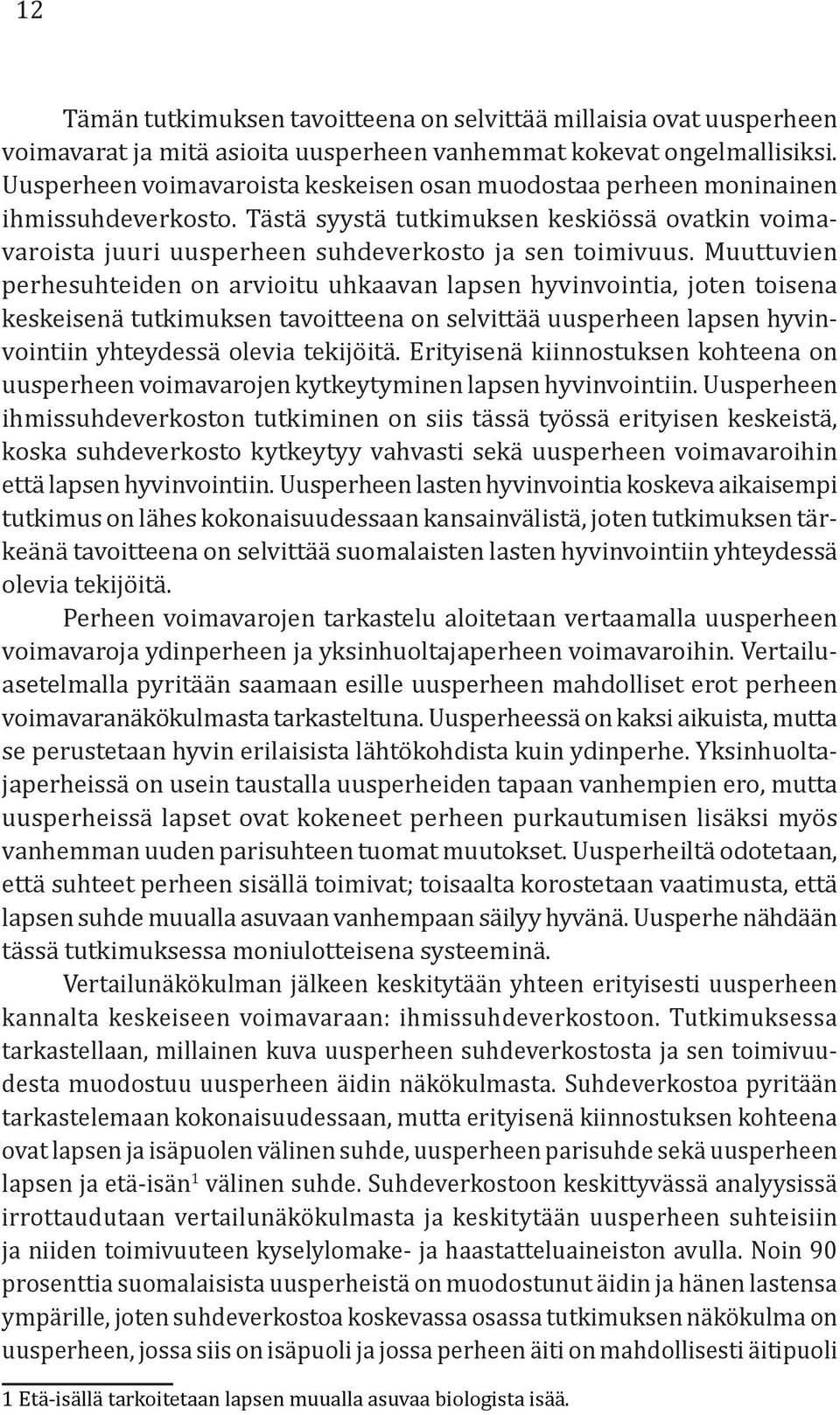 12

Tämän tutkimuksen tavoitteena on selvittää millaisia ovat uusperheen voimavarat ja mitä asioita uusperheen vanhemmat kokevat ongelmallisiksi. Uusperheen voimavaroista keskeisen osan muodostaa perheen moninainen ihmissuhdeverkosto. Tästä syystä tutkimuksen keskiössä ovatkin voimavaroista juuri uusperheen suhdeverkosto ja sen toimivuus. Muuttuvien perhesuhteiden on arvioitu uhkaavan lapsen hyvinvointia, joten toisena keskeisenä tutkimuksen tavoitteena on selvittää uusperheen lapsen hyvinvointiin yhteydessä olevia tekijöitä. Erityisenä kiinnostuksen kohteena on uusperheen voimavarojen kytkeytyminen lapsen hyvinvointiin. Uusperheen ihmissuhdeverkoston tutkiminen on siis tässä työssä erityisen keskeistä, koska suhdeverkosto kytkeytyy vahvasti sekä uusperheen voimavaroihin että lapsen hyvinvointiin. Uusperheen lasten hyvinvointia koskeva aikaisempi tutkimus on lähes kokonaisuudessaan kansainvälistä, joten tutkimuksen tärkeänä tavoitteena on selvittää suomalaisten lasten hyvinvointiin yhteydessä olevia tekijöitä.

Perheen voimavarojen tarkastelu aloitetaan vertaamalla uusperheen voimavaroja ydinperheen ja yksinhuoltajaperheen voimavaroihin. Vertailuasetelmalla pyritään saamaan esille uusperheen mahdolliset erot perheen voimavaranäkökulmasta tarkasteltuna. Uusperheessä on kaksi aikuista, mutta se perustetaan hyvin erilaisista lähtökohdista kuin ydinperhe. Yksinhuoltajaperheissä on usein taustalla uusperheiden tapaan vanhempien ero, mutta uusperheissä lapset ovat kokeneet perheen purkautumisen lisäksi myös vanhemman uuden parisuhteen tuomat muutokset. Uusperheiltä odotetaan, että suhteet perheen sisällä toimivat; toisaalta korostetaan vaatimusta, että lapsen suhde muualla asuvaan vanhempaan säilyy hyvänä. Uusperhe nähdään tässä tutkimuksessa moniulotteisena systeeminä.

Vertailunäkökulman jälkeen keskitytään yhteen erityisesti uusperheen kannalta keskeiseen voimavaraan: ihmissuhdeverkostoon. Tutkimuksessa tarkastellaan, millainen kuva uusperheen suhdeverkostosta ja sen toimivuudesta muodostuu uusperheen äidin näkökulmasta. Suhdeverkostoa pyritään tarkastelemaan kokonaisuudessaan, mutta erityisenä kiinnostuksen kohteena ovat lapsen ja isäpuolen välinen suhde, uusperheen parisuhde sekä uusperheen lapsen ja etä-isän$^1$ välinen suhde. Suhdeverkostoon keskittyvässä analyysissä irrottaudutaan vertailunäkökulmasta ja keskitytään uusperheen suhteisiin ja niiden toimivuuteen kyselylomake- ja haastatteluaineiston avulla. Noin 90 prosenttia suomalaisista uusperheistä on muodostunut äidin ja hänen lastensa ympärille, joten suhdeverkostoa koskevassa osassa tutkimuksen näkökulma on uusperheen, jossa siis on isäpuoli ja jossa perheen äiti on mahdollisesti äitipuoli

1 Etä-isällä tarkoitetaan lapsen muualla asuvaa biologista isää.